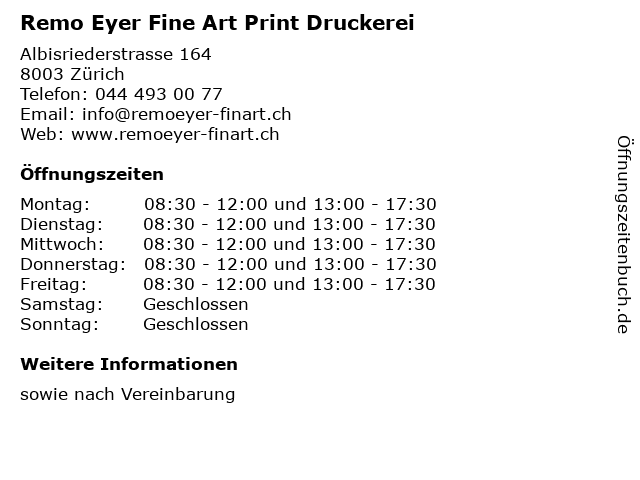 Remo Eyer Fine Art Print Druckerei

Albisriederstrasse 164
8003 Zürich
Telefon: 044 493 00 77
Email: info@remoeyer-finart.ch
Web: www.remoeyer-finart.ch

Öffnungszeiten

Montag: 08:30 - 12:00 und 13:00 - 17:30
Dienstag: 08:30 - 12:00 und 13:00 - 17:30
Mittwoch: 08:30 - 12:00 und 13:00 - 17:30
Donnerstag: 08:30 - 12:00 und 13:00 - 17:30
Freitag: 08:30 - 12:00 und 13:00 - 17:30
Samstag: Geschlossen
Sonntag: Geschlossen

Weitere Informationen

sowie nach Vereinbarung

Öffnungszeitenbuch.de